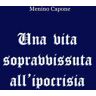 Menino Capone

Una vita sopravvissuta all'ipocrisia